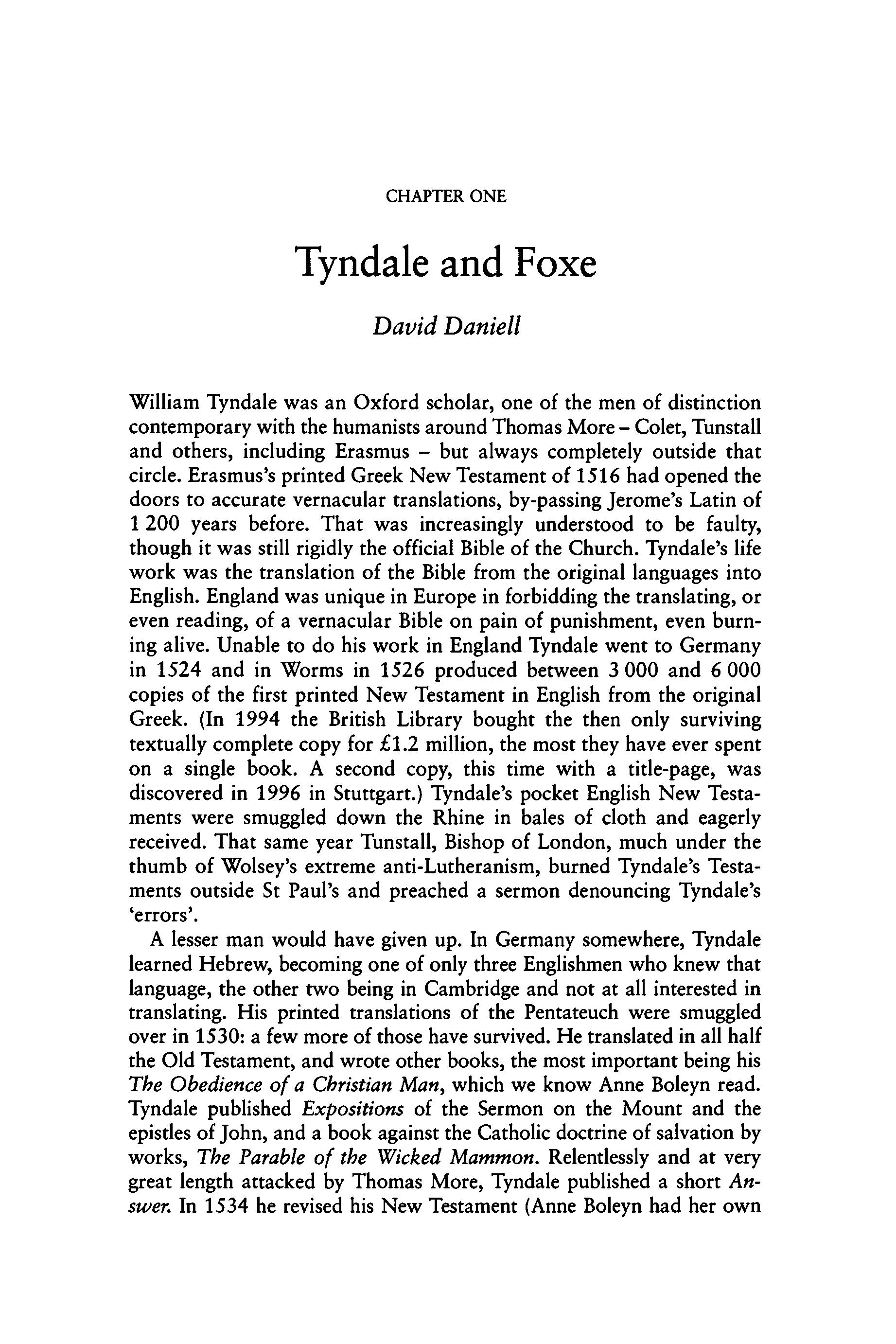 CHAPTER ONE

Tyndale and Foxe

David Daniell

William Tyndale was an Oxford scholar, one of the men of distinction contemporary with the humanists around Thomas More – Colet, Tunstall and others, including Erasmus – but always completely outside that circle. Erasmus's printed Greek New Testament of 1516 had opened the doors to accurate vernacular translations, by-passing Jerome's Latin of 1 200 years before. That was increasingly understood to be faulty, though it was still rigidly the official Bible of the Church. Tyndale's life work was the translation of the Bible from the original languages into English. England was unique in Europe in forbidding the translating, or even reading, of a vernacular Bible on pain of punishment, even burning alive. Unable to do his work in England Tyndale went to Germany in 1524 and in Worms in 1526 produced between 3 000 and 6 000 copies of the first printed New Testament in English from the original Greek. (In 1994 the British Library bought the then only surviving textually complete copy for £1.2 million, the most they have ever spent on a single book. A second copy, this time with a title-page, was discovered in 1996 in Stuttgart.) Tyndale's pocket English New Testaments were smuggled down the Rhine in bales of cloth and eagerly received. That same year Tunstall, Bishop of London, much under the thumb of Wolsey's extreme anti-Lutheranism, burned Tyndale's Testaments outside St Paul's and preached a sermon denouncing Tyndale's 'errors'.

A lesser man would have given up. In Germany somewhere, Tyndale learned Hebrew, becoming one of only three Englishmen who knew that language, the other two being in Cambridge and not at all interested in translating. His printed translations of the Pentateuch were smuggled over in 1530: a few more of those have survived. He translated in all half the Old Testament, and wrote other books, the most important being his The Obedience of a Christian Man, which we know Anne Boleyn read. Tyndale published Expositions of the Sermon on the Mount and the epistles of John, and a book against the Catholic doctrine of salvation by works, The Parable of the Wicked Mammon. Relentlessly and at very great length attacked by Thomas More, Tyndale published a short Answer. In 1534 he revised his New Testament (Anne Boleyn had her own